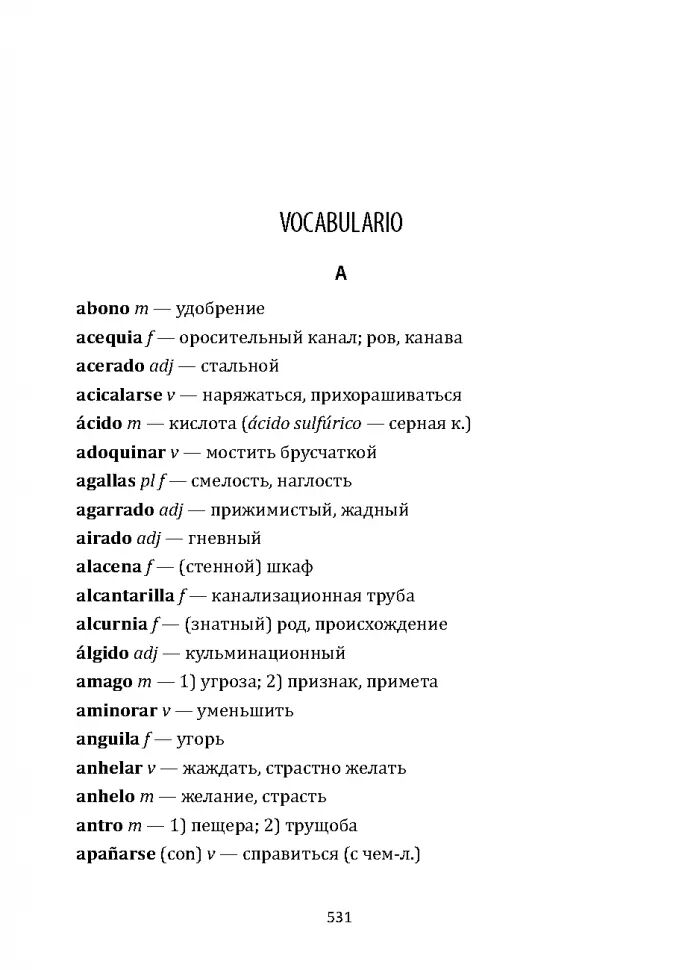 VOCABULARIO

A

abono m — удобрение

acequia f — оросительный канал; ров, канава

acerado adj — стальной

acicalarse v — наряжаться, прихорашиваться

ácido m — кислота (ácido sulfúrico — серная к.)

adoquinar v — мостить брусчаткой

agallas pl f — смелость, наглость

agarrado adj — прижимистый, жадный

airado adj — гневный

alacena f — (стенной) шкаф

alcantarilla f — канализационная труба

alcurnia f — (знатный) род, происхождение

álgido adj — кульминационный

amago m — 1) угроза; 2) признак, примета

aminorar v — уменьшить

anguila f — угорь

anhelar v — жаждать, страстно желать

anhelo m — желание, страсть

antro m — 1) пещера; 2) трущоба

apañarse (con) v — справиться (с чем-л.)

531